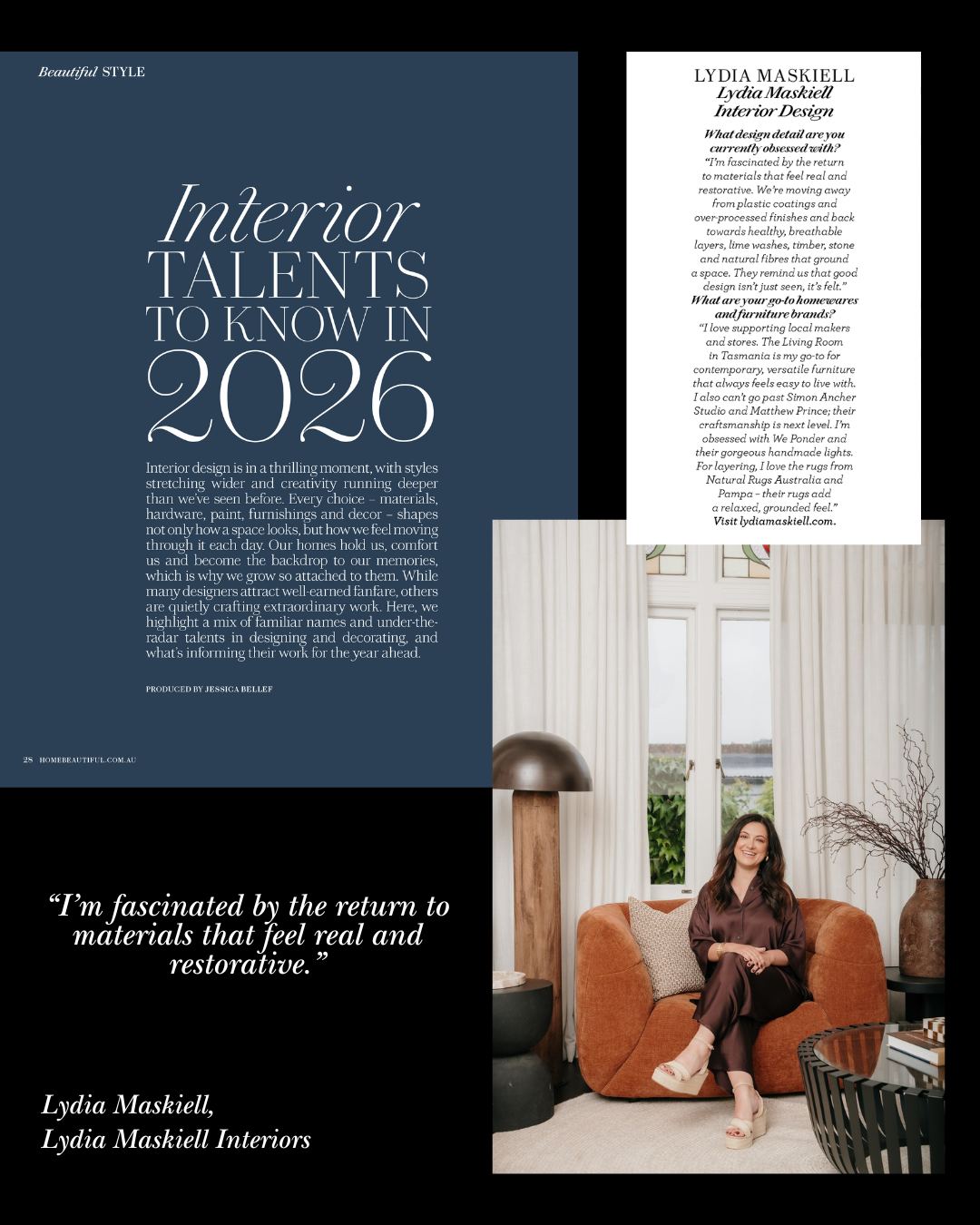 Beautiful STYLE

Interior TALENTS TO KNOW IN 2026

Interior design is in a thrilling moment, with styles stretching wider and creativity running deeper than we've seen before. Every choice – materials, hardware, paint, furnishings and decor – shapes not only how a space looks, but how we feel moving through it each day. Our homes hold us, comfort us and become the backdrop to our memories, which is why we grow so attached to them. While many designers attract well-earned fanfare, others are quietly crafting extraordinary work. Here, we highlight a mix of familiar names and under-the-radar talents in designing and decorating, and what's informing their work for the year ahead.

PRODUCED BY JESSICA BELLEF

28 HOMEBEAUTIFUL.COM.AU

LYDIA MASKIELL
Lydia Maskiell
Interior Design

What design detail are you currently obsessed with?
"I'm fascinated by the return to materials that feel real and restorative. We're moving away from plastic coatings and over-processed finishes and back towards healthy, breathable layers, lime washes, timber, stone and natural fibres that ground a space. They remind us that good design isn't just seen, it's felt."
What are your go-to homewares and furniture brands?
"I love supporting local makers and stores. The Living Room in Tasmania is my go-to for contemporary, versatile furniture that always feels easy to live with. I also can't go past Simon Ancher Studio and Matthew Prince; their craftsmanship is next level. I'm obsessed with We Ponder and their gorgeous handmade lights. For layering, I love the rugs from Natural Rugs Australia and Pampa – their rugs add a relaxed, grounded feel."
Visit lydiamaskiell.com.

"I'm fascinated by the return to materials that feel real and restorative."

Lydia Maskiell,
Lydia Maskiell Interiors